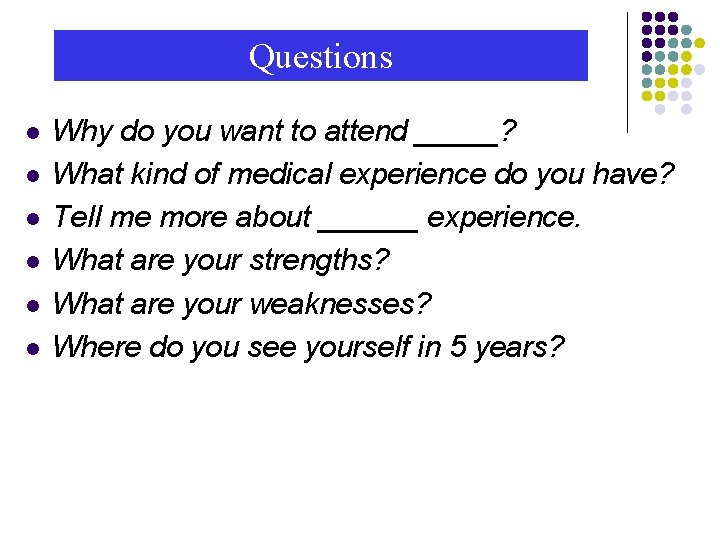 Questions

- Why do you want to attend _____?
- What kind of medical experience do you have?
- Tell me more about ______ experience.
- What are your strengths?
- What are your weaknesses?
- Where do you see yourself in 5 years?